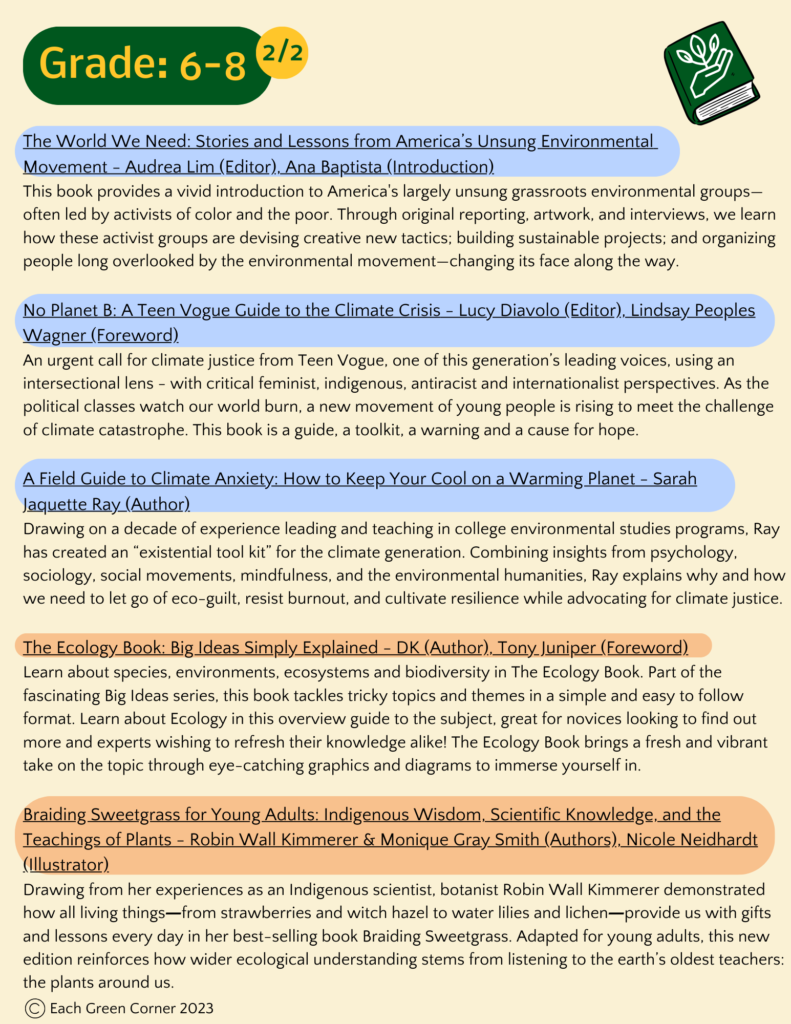 Grade: 6-8 2/2

The World We Need: Stories and Lessons from America's Unsung Environmental Movement - Audrea Lim (Editor), Ana Baptista (Introduction)
This book provides a vivid introduction to America's largely unsung grassroots environmental groups—often led by activists of color and the poor. Through original reporting, artwork, and interviews, we learn how these activist groups are devising creative new tactics; building sustainable projects; and organizing people long overlooked by the environmental movement—changing its face along the way.

No Planet B: A Teen Vogue Guide to the Climate Crisis - Lucy Diavolo (Editor), Lindsay Peoples Wagner (Foreword)
An urgent call for climate justice from Teen Vogue, one of this generation's leading voices, using an intersectional lens - with critical feminist, indigenous, antiracist and internationalist perspectives. As the political classes watch our world burn, a new movement of young people is rising to meet the challenge of climate catastrophe. This book is a guide, a toolkit, a warning and a cause for hope.

A Field Guide to Climate Anxiety: How to Keep Your Cool on a Warming Planet - Sarah Jaquette Ray (Author)
Drawing on a decade of experience leading and teaching in college environmental studies programs, Ray has created an "existential tool kit" for the climate generation. Combining insights from psychology, sociology, social movements, mindfulness, and the environmental humanities, Ray explains why and how we need to let go of eco-guilt, resist burnout, and cultivate resilience while advocating for climate justice.

The Ecology Book: Big Ideas Simply Explained - DK (Author), Tony Juniper (Foreword)
Learn about species, environments, ecosystems and biodiversity in The Ecology Book. Part of the fascinating Big Ideas series, this book tackles tricky topics and themes in a simple and easy to follow format. Learn about Ecology in this overview guide to the subject, great for novices looking to find out more and experts wishing to refresh their knowledge alike! The Ecology Book brings a fresh and vibrant take on the topic through eye-catching graphics and diagrams to immerse yourself in.

Braiding Sweetgrass for Young Adults: Indigenous Wisdom, Scientific Knowledge, and the Teachings of Plants - Robin Wall Kimmerer & Monique Gray Smith (Authors), Nicole Neidhardt (Illustrator)
Drawing from her experiences as an Indigenous scientist, botanist Robin Wall Kimmerer demonstrated how all living things—from strawberries and witch hazel to water lilies and lichen—provide us with gifts and lessons every day in her best-selling book Braiding Sweetgrass. Adapted for young adults, this new edition reinforces how wider ecological understanding stems from listening to the earth's oldest teachers: the plants around us.

© Each Green Corner 2023